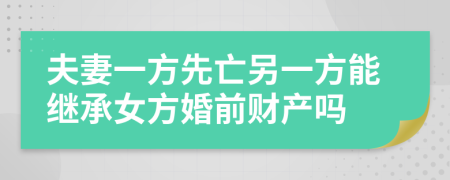 夫妻一方先亡另一方能继承女方婚前财产吗